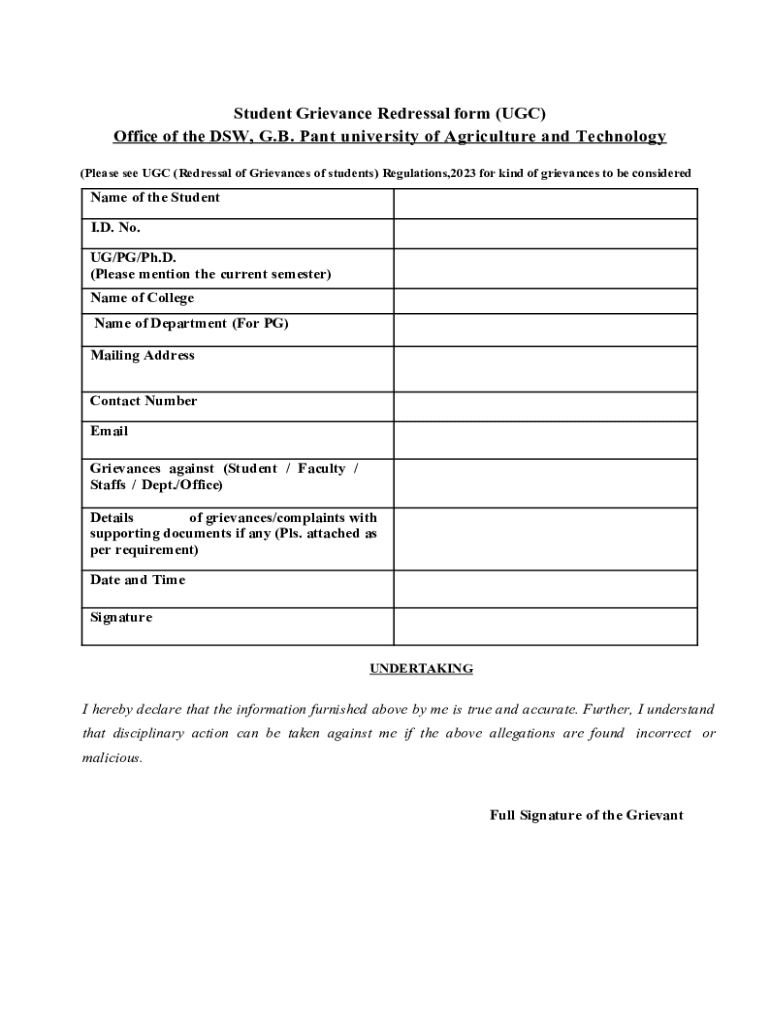 Student Grievance Redressal form (UGC)
Office of the DSW, G.B. Pant university of Agriculture and Technology

(Please see UGC (Redressal of Grievances of students) Regulations,2023 for kind of grievances to be considered

| Name of the Student | |
|---|---|
| I.D. No. | |
| UG/PG/Ph.D. (Please mention the current semester) | |
| Name of College | |
| Name of Department (For PG) | |
| Mailing Address | |
| Contact Number | |
| Email | |
| Grievances against (Student / Faculty / Staffs / Dept./Office) | |
| Details of grievances/complaints with supporting documents if any (Pls. attached as per requirement) | |
| Date and Time | |
| Signature | |

UNDERTAKING

I hereby declare that the information furnished above by me is true and accurate. Further, I understand that disciplinary action can be taken against me if the above allegations are found incorrect or malicious.

Full Signature of the Grievant